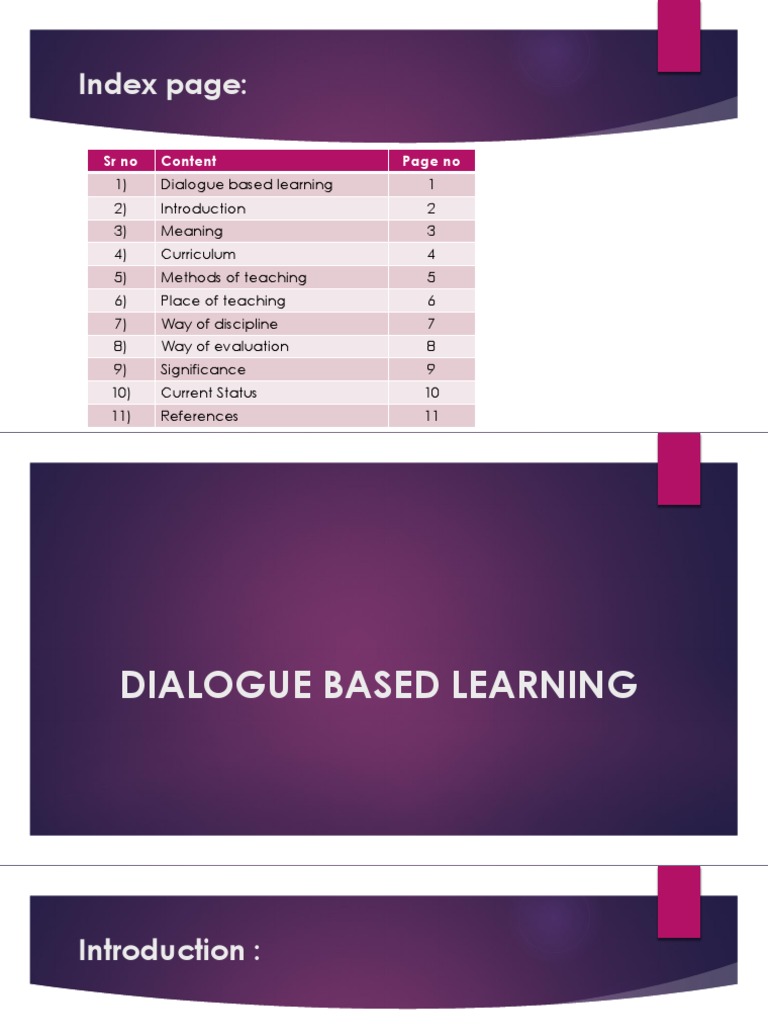 Index page:

| Sr no | Content | Page no |
|---|---|---|
| 1) | Dialogue based learning | 1 |
| 2) | Introduction | 2 |
| 3) | Meaning | 3 |
| 4) | Curriculum | 4 |
| 5) | Methods of teaching | 5 |
| 6) | Place of teaching | 6 |
| 7) | Way of discipline | 7 |
| 8) | Way of evaluation | 8 |
| 9) | Significance | 9 |
| 10) | Current Status | 10 |
| 11) | References | 11 |

DIALOGUE BASED LEARNING

Introduction :